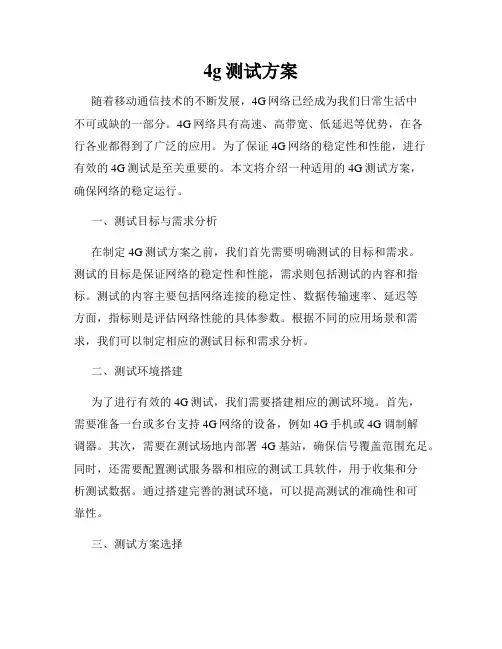 4g 测试方案

随着移动通信技术的不断发展，4G 网络已经成为我们日常生活中不可或缺的一部分。4G 网络具有高速、高带宽、低延迟等优势，在各行各业都得到了广泛的应用。为了保证 4G 网络的稳定性和性能，进行有效的 4G 测试是至关重要的。本文将介绍一种适用的 4G 测试方案，确保网络的稳定运行。

一、测试目标与需求分析

在制定 4G 测试方案之前，我们首先需要明确测试的目标和需求。测试的目标是保证网络的稳定性和性能，需求则包括测试的内容和指标。测试的内容主要包括网络连接的稳定性、数据传输速率、延迟等方面，指标则是评估网络性能的具体参数。根据不同的应用场景和需求，我们可以制定相应的测试目标和需求分析。

二、测试环境搭建

为了进行有效的 4G 测试，我们需要搭建相应的测试环境。首先，需要准备一台或多台支持 4G 网络的设备，例如 4G 手机或 4G 调制解调器。其次，需要在测试场地内部署 4G 基站，确保信号覆盖范围充足。同时，还需要配置测试服务器和相应的测试工具软件，用于收集和分析测试数据。通过搭建完善的测试环境，可以提高测试的准确性和可靠性。

三、测试方案选择